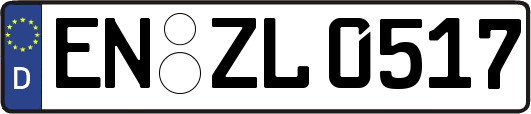 D
EN ZL 0517